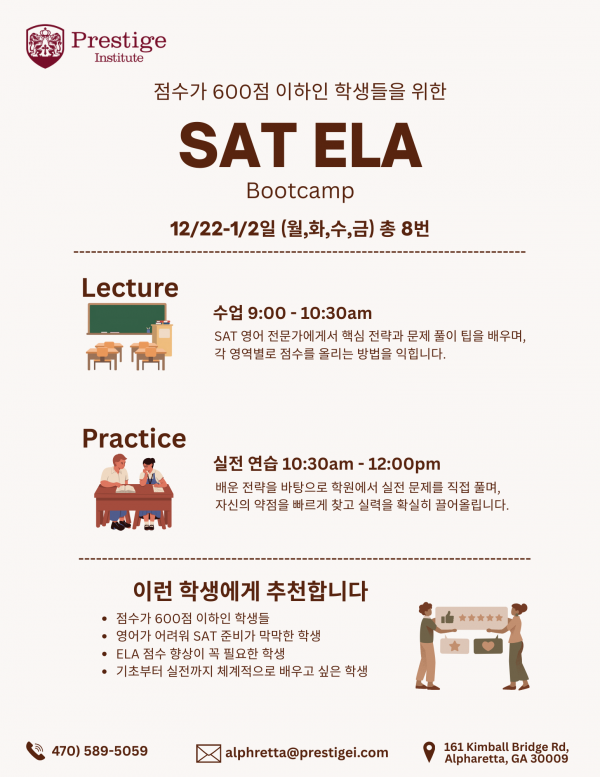 Prestige
Institute

점수가 600점 이하인 학생들을 위한

SAT ELA

Bootcamp

12/22-1/2일 (월,화,수,금) 총 8번

Lecture

수업 9:00 - 10:30am

SAT 영어 전문가에게서 핵심 전략과 문제 풀이 팁을 배우며, 각 영역별로 점수를 올리는 방법을 익힙니다.

Practice

실전 연습 10:30am - 12:00pm

배운 전략을 바탕으로 학원에서 실전 문제를 직접 풀며, 자신의 약점을 빠르게 찾고 실력을 확실히 끌어올립니다.

이런 학생에게 추천합니다

• 점수가 600점 이하인 학생들
• 영어가 어려워 SAT 준비가 막막한 학생
• ELA 점수 향상이 꼭 필요한 학생
• 기초부터 실전까지 체계적으로 배우고 싶은 학생

470) 589-5059

alphretta@prestigei.com

161 Kimball Bridge Rd,
Alpharetta, GA 30009